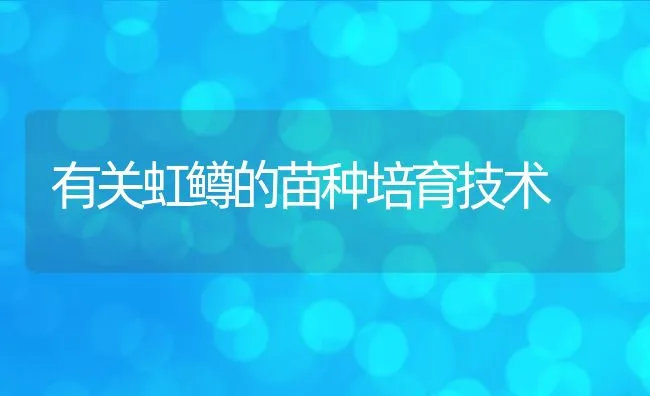 有关虹鳟的苗种培育技术